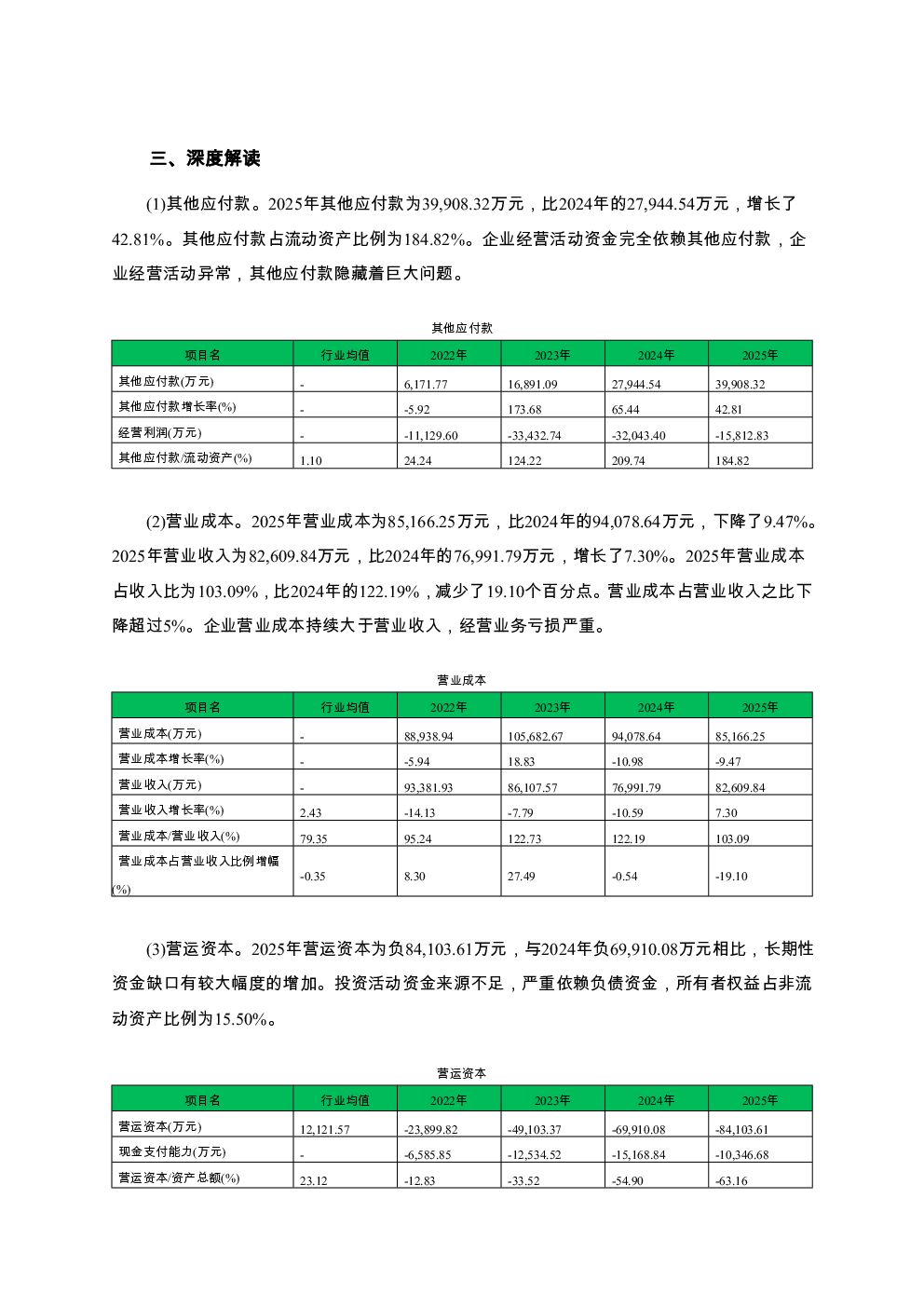 三、深度解读

(1)其他应付款。2025年其他应付款为39,908.32万元，比2024年的27,944.54万元，增长了42.81%。其他应付款占流动资产比例为184.82%。企业经营活动资金完全依赖其他应付款，企业经营活动异常，其他应付款隐藏着巨大问题。

其他应付款

| 项目名 | 行业均值 | 2022年 | 2023年 | 2024年 | 2025年 |
|---|---|---|---|---|---|
| 其他应付款(万元) | - | 6,171.77 | 16,891.09 | 27,944.54 | 39,908.32 |
| 其他应付款增长率(%) | - | -5.92 | 173.68 | 65.44 | 42.81 |
| 经营利润(万元) | - | -11,129.60 | -33,432.74 | -32,043.40 | -15,812.83 |
| 其他应付款/流动资产(%) | 1.10 | 24.24 | 124.22 | 209.74 | 184.82 |

(2)营业成本。2025年营业成本为85,166.25万元，比2024年的94,078.64万元，下降了9.47%。2025年营业收入为82,609.84万元，比2024年的76,991.79万元，增长了7.30%。2025年营业成本占收入比为103.09%，比2024年的122.19%，减少了19.10个百分点。营业成本占营业收入之比下降超过5%。企业营业成本持续大于营业收入，经营业务亏损严重。

营业成本

| 项目名 | 行业均值 | 2022年 | 2023年 | 2024年 | 2025年 |
|---|---|---|---|---|---|
| 营业成本(万元) | - | 88,938.94 | 105,682.67 | 94,078.64 | 85,166.25 |
| 营业成本增长率(%) | - | -5.94 | 18.83 | -10.98 | -9.47 |
| 营业收入(万元) | - | 93,381.93 | 86,107.57 | 76,991.79 | 82,609.84 |
| 营业收入增长率(%) | 2.43 | -14.13 | -7.79 | -10.59 | 7.30 |
| 营业成本/营业收入(%) | 79.35 | 95.24 | 122.73 | 122.19 | 103.09 |
| 营业成本占营业收入比例增幅(%) | -0.35 | 8.30 | 27.49 | -0.54 | -19.10 |

(3)营运资本。2025年营运资本为负84,103.61万元，与2024年负69,910.08万元相比，长期性资金缺口有较大幅度的增加。投资活动资金来源不足，严重依赖负债资金，所有者权益占非流动资产比例为15.50%。

营运资本

| 项目名 | 行业均值 | 2022年 | 2023年 | 2024年 | 2025年 |
|---|---|---|---|---|---|
| 营运资本(万元) | 12,121.57 | -23,899.82 | -49,103.37 | -69,910.08 | -84,103.61 |
| 现金支付能力(万元) | - | -6,585.85 | -12,534.52 | -15,168.84 | -10,346.68 |
| 营运资本/资产总额(%) | 23.12 | -12.83 | -33.52 | -54.90 | -63.16 |